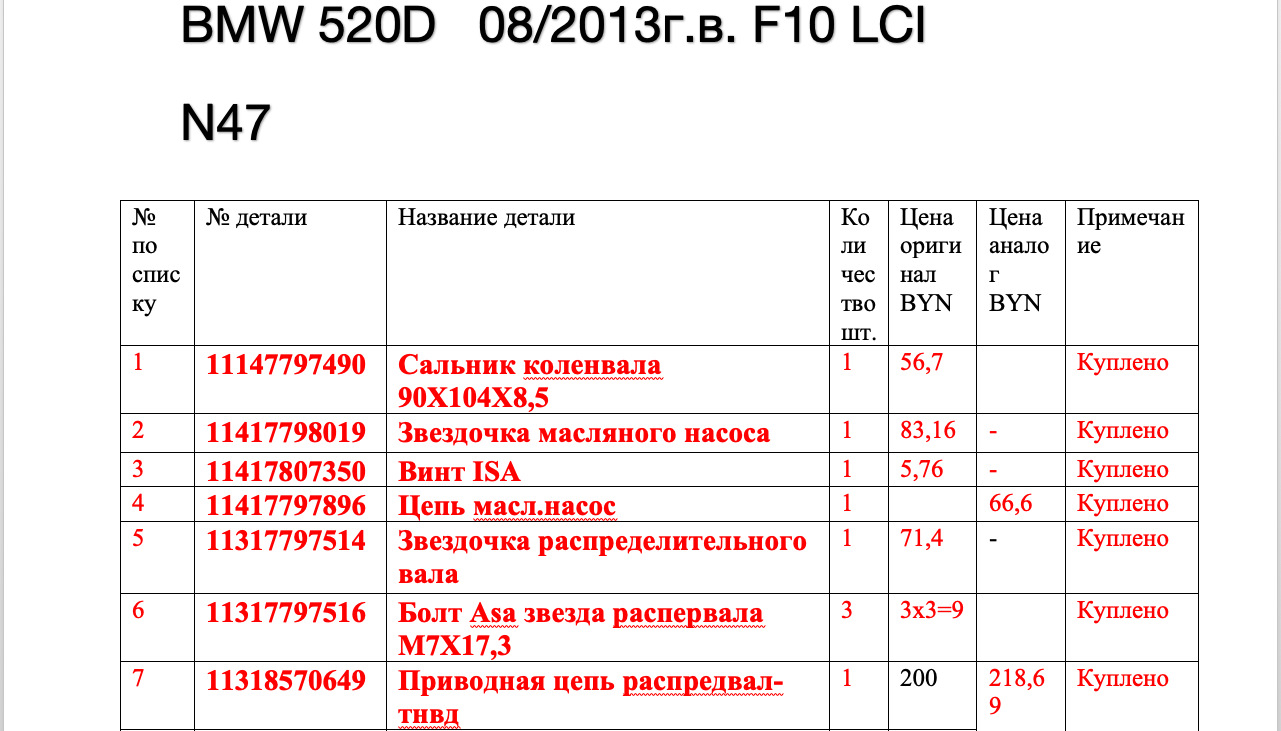 BMW 520D 08/2013г.в. F10 LCI

N47

| № по списку | № детали | Название детали | Количество шт. | Цена оригинал BYN | Цена аналог BYN | Примечание |
|---|---|---|---|---|---|---|
| 1 | 11147797490 | Сальник коленвала 90X104X8,5 | 1 | 56,7 | | Куплено |
| 2 | 11417798019 | Звездочка масляного насоса | 1 | 83,16 | - | Куплено |
| 3 | 11417807350 | Винт ISA | 1 | 5,76 | - | Куплено |
| 4 | 11417797896 | Цепь масл.насос | 1 | | 66,6 | Куплено |
| 5 | 11317797514 | Звездочка распределительного вала | 1 | 71,4 | - | Куплено |
| 6 | 11317797516 | Болт Asa звезда распервала M7X17,3 | 3 | 3x3=9 | | Куплено |
| 7 | 11318570649 | Приводная цепь распредвал-тнвд | 1 | 200 | 218,69 | Куплено |